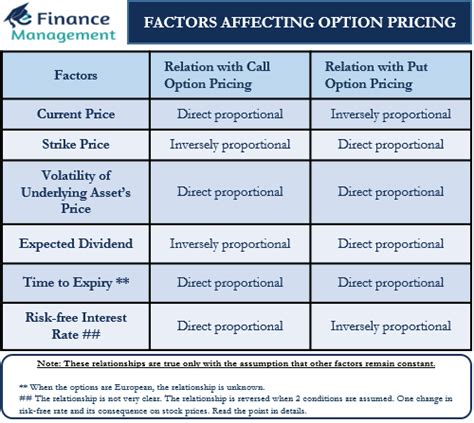 eFinance Management

FACTORS AFFECTING OPTION PRICING

| Factors | Relation with Call Option Pricing | Relation with Put Option Pricing |
|---|---|---|
| Current Price | Direct proportional | Inversely proportional |
| Strike Price | Inversely proportional | Direct proportional |
| Volatility of Underlying Asset's Price | Direct proportional | Direct proportional |
| Expected Dividend | Inversely proportional | Direct proportional |
| Time to Expiry ** | Direct proportional | Direct proportional |
| Risk-free Interest Rate ## | Direct proportional | Inversely proportional |

Note: These relationships are true only with the assumption that other factors remain constant.

** When the options are European, the relationship is unknown.
## The relationship is not very clear. The relationship is reversed when 2 conditions are assumed. One change in risk-free rate and its consequence on stock prices. Read the point in details.